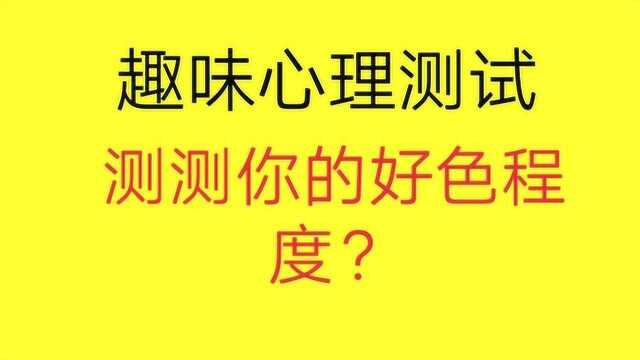 趣味心理测试

测测你的好色程度？